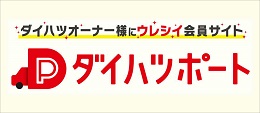 ダイハツオーナー様にウレシイ会員サイト

ダイハツポート